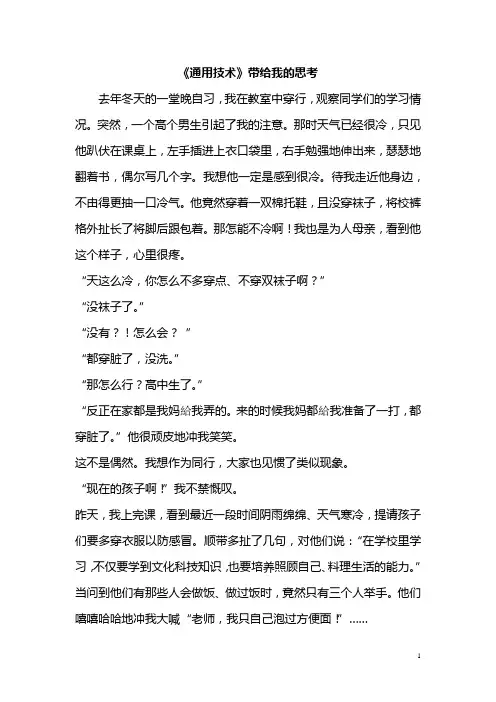 《通用技术》带给我的思考

去年冬天的一堂晚自习，我在教室中穿行，观察同学们的学习情况。突然，一个高个男生引起了我的注意。那时天气已经很冷，只见他趴伏在课桌上，左手插进上衣口袋里，右手勉强地伸出来，瑟瑟地翻着书，偶尔写几个字。我想他一定是感到很冷。待我走近他身边，不由得更抽一口冷气。他竟然穿着一双棉托鞋，且没穿袜子，将校裤格外扯长了将脚后跟包着。那怎能不冷啊！我也是为人母亲，看到他这个样子，心里很疼。

“天这么冷，你怎么不多穿点、不穿双袜子啊？”

“没袜子了。”

“没有？！怎么会？”

“都穿脏了，没洗。”

“那怎么行？高中生了。”

“反正在家都是我妈给我弄的。来的时候我妈都给我准备了一打，都穿脏了。”他很顽皮地冲我笑笑。

这不是偶然。我想作为同行，大家也见惯了类似现象。

“现在的孩子啊！”我不禁慨叹。

昨天，我上完课，看到最近一段时间阴雨绵绵、天气寒冷，提请孩子们要多穿衣服以防感冒。顺带多扯了几句，对他们说：“在学校里学习，不仅要学到文化科技知识，也要培养照顾自己、料理生活的能力。”当问到他们有那些人会做饭、做过饭时，竟然只有三个人举手。他们嘻嘻哈哈地冲我大喊“老师，我只自己泡过方便面！”……

1